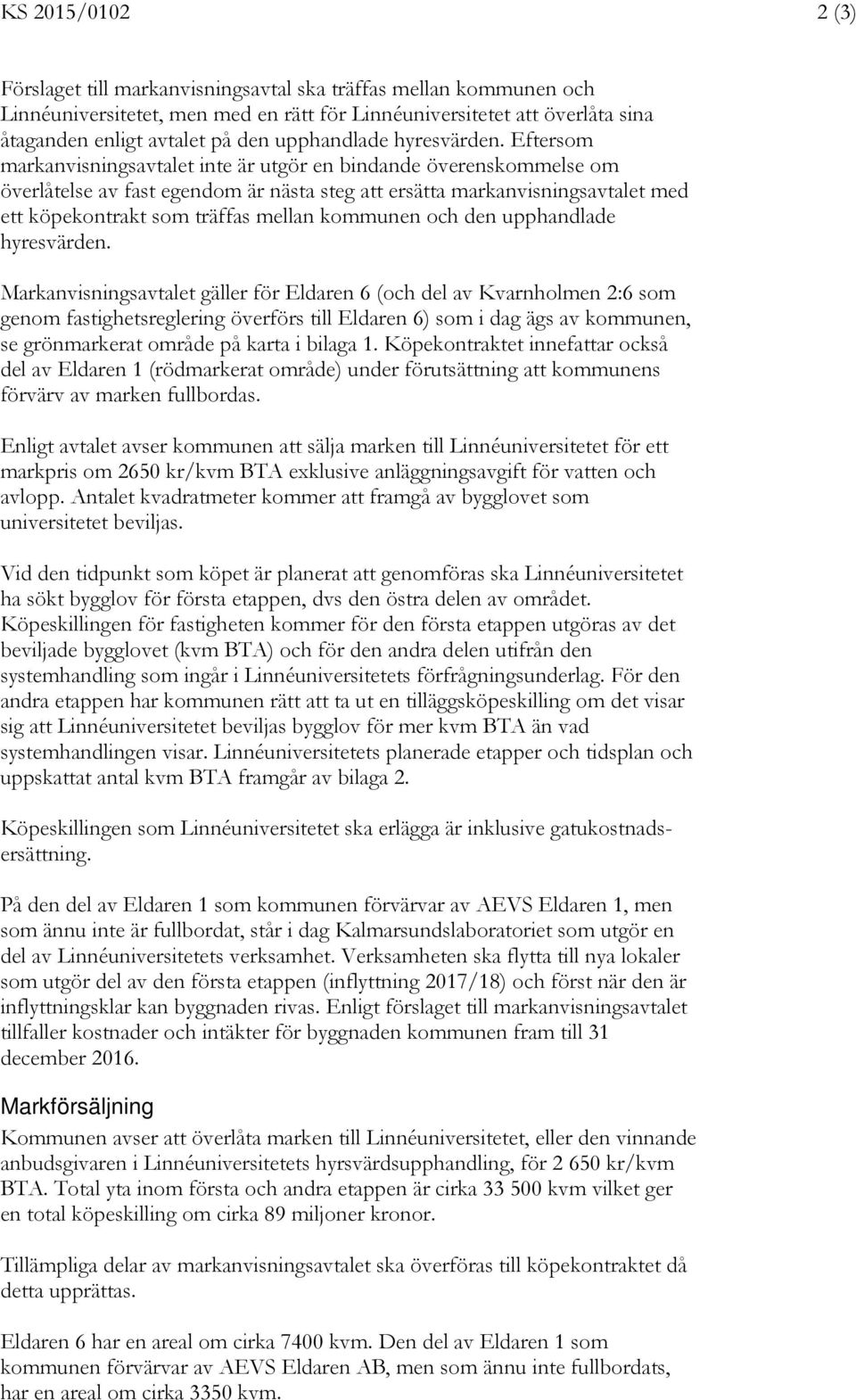 KS 2015/0102 2 (3)

Förslaget till markanvisningsavtal ska träffas mellan kommunen och Linnéuniversitetet, men med en rätt för Linnéuniversitetet att överlåta sina åtaganden enligt avtalet på den upphandlade hyresvärden. Eftersom markanvisningsavtalet inte är utgör en bindande överenskommelse om överlåtelse av fast egendom är nästa steg att ersätta markanvisningsavtalet med ett köpekontrakt som träffas mellan kommunen och den upphandlade hyresvärden.

Markanvisningsavtalet gäller för Eldaren 6 (och del av Kvarnholmen 2:6 som genom fastighetsreglering överförs till Eldaren 6) som i dag ägs av kommunen, se grönmarkerat område på karta i bilaga 1. Köpekontraktet innefattar också del av Eldaren 1 (rödmarkerat område) under förutsättning att kommunens förvärv av marken fullbordas.

Enligt avtalet avser kommunen att sälja marken till Linnéuniversitetet för ett markpris om 2650 kr/kvm BTA exklusive anläggningsavgift för vatten och avlopp. Antalet kvadratmeter kommer att framgå av bygglovet som universitetet beviljas.

Vid den tidpunkt som köpet är planerat att genomföras ska Linnéuniversitetet ha sökt bygglov för första etappen, dvs den östra delen av området. Köpeskillingen för fastigheten kommer för den första etappen utgöras av det beviljade bygglovet (kvm BTA) och för den andra delen utifrån den systemhandling som ingår i Linnéuniversitetets förfrågningsunderlag. För den andra etappen har kommunen rätt att ta ut en tilläggsköpeskilling om det visar sig att Linnéuniversitetet beviljas bygglov för mer kvm BTA än vad systemhandlingen visar. Linnéuniversitetets planerade etapper och tidsplan och uppskattat antal kvm BTA framgår av bilaga 2.

Köpeskillingen som Linnéuniversitetet ska erlägga är inklusive gatukostnadsersättning.

På den del av Eldaren 1 som kommunen förvärvar av AEVS Eldaren 1, men som ännu inte är fullbordat, står i dag Kalmarsundslaboratoriet som utgör en del av Linnéuniversitetets verksamhet. Verksamheten ska flytta till nya lokaler som utgör del av den första etappen (inflyttning 2017/18) och först när den är inflyttningsklar kan byggnaden rivas. Enligt förslaget till markanvisningsavtalet tillfaller kostnader och intäkter för byggnaden kommunen fram till 31 december 2016.

Markförsäljning
Kommunen avser att överlåta marken till Linnéuniversitetet, eller den vinnande anbudsgivaren i Linnéuniversitetets hyrsvärdsupphandling, för 2 650 kr/kvm BTA. Total yta inom första och andra etappen är cirka 33 500 kvm vilket ger en total köpeskilling om cirka 89 miljoner kronor.

Tillämpliga delar av markanvisningsavtalet ska överföras till köpekontraktet då detta upprättas.

Eldaren 6 har en areal om cirka 7400 kvm. Den del av Eldaren 1 som kommunen förvärvar av AEVS Eldaren AB, men som ännu inte fullbordats, har en areal om cirka 3350 kvm.